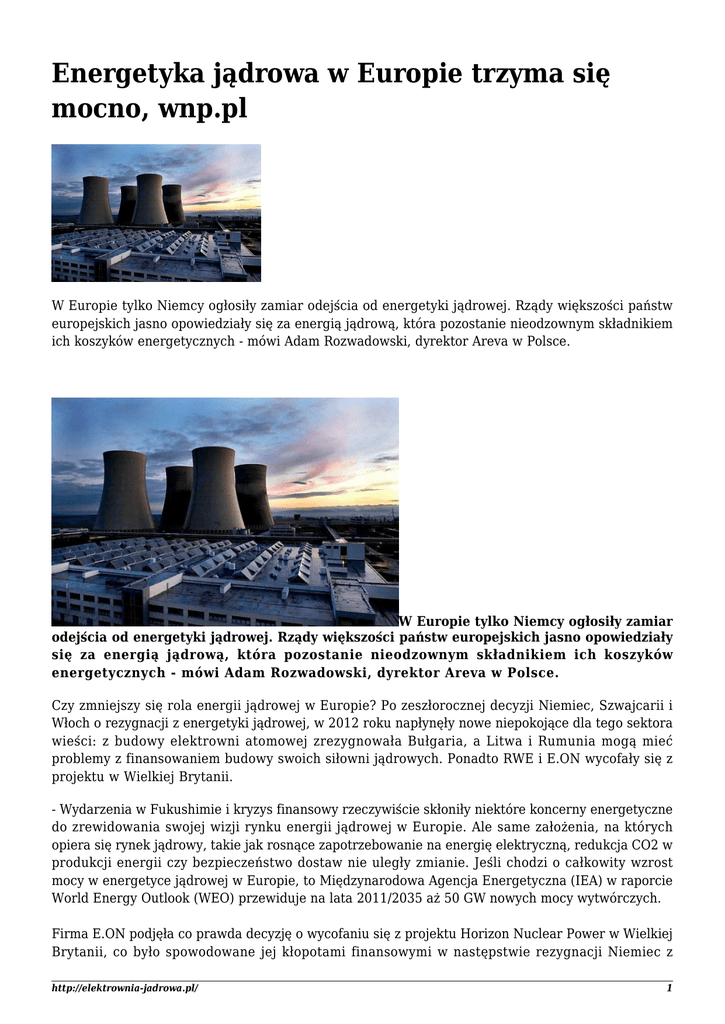 Energetyka jądrowa w Europie trzyma się mocno, wnp.pl

W Europie tylko Niemcy ogłosiły zamiar odejścia od energetyki jądrowej. Rządy większości państw europejskich jasno opowiedziały się za energią jądrową, która pozostanie nieodzownym składnikiem ich koszyków energetycznych - mówi Adam Rozwadowski, dyrektor Areva w Polsce.

W Europie tylko Niemcy ogłosiły zamiar odejścia od energetyki jądrowej. Rządy większości państw europejskich jasno opowiedziały się za energią jądrową, która pozostanie nieodzownym składnikiem ich koszyków energetycznych - mówi Adam Rozwadowski, dyrektor Areva w Polsce.

Czy zmniejszy się rola energii jądrowej w Europie? Po zeszłorocznej decyzji Niemiec, Szwajcarii i Włoch o rezygnacji z energetyki jądrowej, w 2012 roku napłynęły nowe niepokojące dla tego sektora wieści: z budowy elektrowni atomowej zrezygnowała Bułgaria, a Litwa i Rumunia mogą mieć problemy z finansowaniem budowy swoich siłowni jądrowych. Ponadto RWE i E.ON wycofały się z projektu w Wielkiej Brytanii.

- Wydarzenia w Fukushimie i kryzys finansowy rzeczywiście skłoniły niektóre koncerny energetyczne do zrewidowania swojej wizji rynku energii jądrowej w Europie. Ale same założenia, na których opiera się rynek jądrowy, takie jak rosnące zapotrzebowanie na energię elektryczną, redukcja CO2 w produkcji energii czy bezpieczeństwo dostaw nie uległy zmianie. Jeśli chodzi o całkowity wzrost mocy w energetyce jądrowej w Europie, to Międzynarodowa Agencja Energetyczna (IEA) w raporcie World Energy Outlook (WEO) przewiduje na lata 2011/2035 aż 50 GW nowych mocy wytwórczych.

Firma E.ON podjęła co prawda decyzję o wycofaniu się z projektu Horizon Nuclear Power w Wielkiej Brytanii, co było spowodowane jej kłopotami finansowymi w następstwie rezygnacji Niemiec z

http://elektrownia-jadrowa.pl/ 1